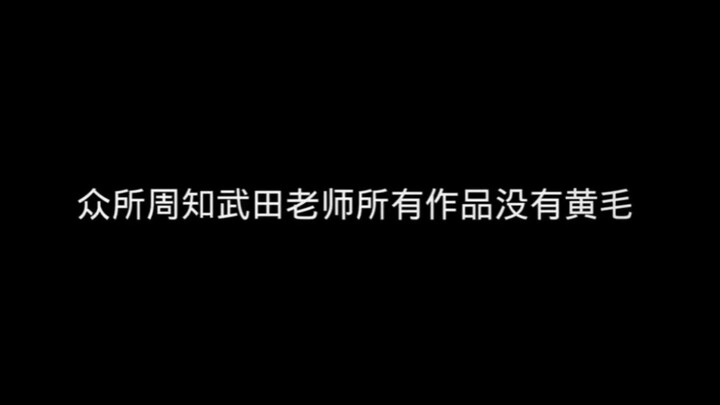 众所周知武田老师所有作品没有黄毛